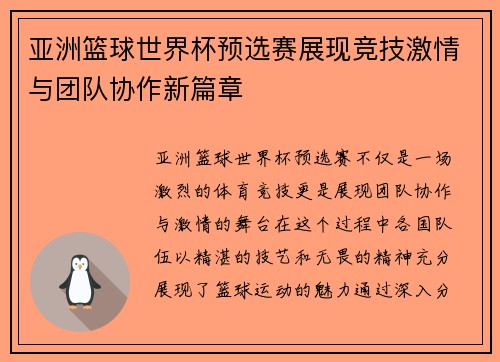 亚洲篮球世界杯预选赛展现竞技激情与团队协作新篇章

亚洲篮球世界杯预选赛不仅是一场激烈的体育竞技更是展现团队协作与激情的舞台在这个过程中各国队伍以精湛的技艺和无畏的精神充分展现了篮球运动的魅力通过深入分